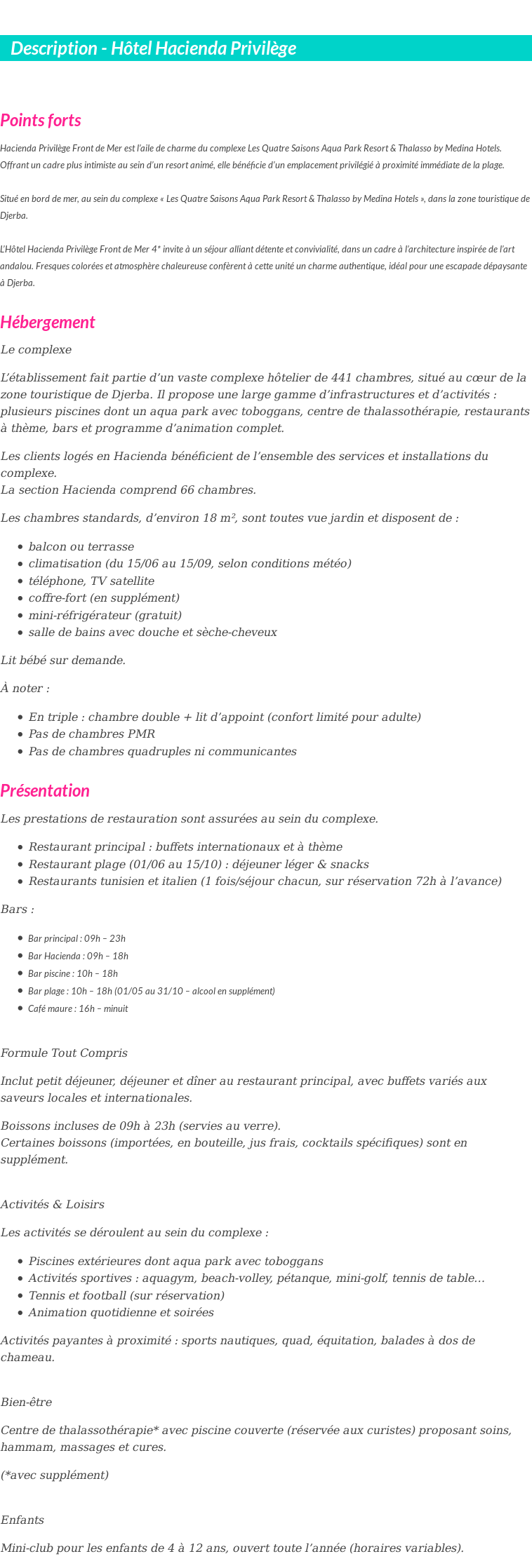 Description - Hôtel Hacienda Privilège

Points forts

Hacienda Privilège Front de Mer est l'aile de charme du complexe Les Quatre Saisons Aqua Park Resort & Thalasso by Medina Hotels. Offrant un cadre plus intimiste au sein d'un resort animé, elle bénéficie d'un emplacement privilégié à proximité immédiate de la plage.

Situé en bord de mer, au sein du complexe « Les Quatre Saisons Aqua Park Resort & Thalasso by Medina Hotels », dans la zone touristique de Djerba.

L'Hôtel Hacienda Privilège Front de Mer 4* invite à un séjour alliant détente et convivialité, dans un cadre à l'architecture inspirée de l'art andalou. Fresques colorées et atmosphère chaleureuse confèrent à cette unité un charme authentique, idéal pour une escapade dépaysante à Djerba.

Hébergement

Le complexe

L'établissement fait partie d'un vaste complexe hôtelier de 441 chambres, situé au cœur de la zone touristique de Djerba. Il propose une large gamme d'infrastructures et d'activités : plusieurs piscines dont un aqua park avec toboggans, centre de thalassothérapie, restaurants à thème, bars et programme d'animation complet.

Les clients logés en Hacienda bénéficient de l'ensemble des services et installations du complexe.
La section Hacienda comprend 66 chambres.

Les chambres standards, d'environ 18 m², sont toutes vue jardin et disposent de :

- balcon ou terrasse
- climatisation (du 15/06 au 15/09, selon conditions météo)
- téléphone, TV satellite
- coffre-fort (en supplément)
- mini-réfrigérateur (gratuit)
- salle de bains avec douche et sèche-cheveux

Lit bébé sur demande.

À noter :

- En triple : chambre double + lit d'appoint (confort limité pour adulte)
- Pas de chambres PMR
- Pas de chambres quadruples ni communicantes

Présentation

Les prestations de restauration sont assurées au sein du complexe.

- Restaurant principal : buffets internationaux et à thème
- Restaurant plage (01/06 au 15/10) : déjeuner léger & snacks
- Restaurants tunisien et italien (1 fois/séjour chacun, sur réservation 72h à l'avance)

Bars :

- Bar principal : 09h – 23h
- Bar Hacienda : 09h – 18h
- Bar piscine : 10h – 18h
- Bar plage : 10h – 18h (01/05 au 31/10 – alcool en supplément)
- Café maure : 16h – minuit

Formule Tout Compris

Inclut petit déjeuner, déjeuner et dîner au restaurant principal, avec buffets variés aux saveurs locales et internationales.

Boissons incluses de 09h à 23h (servies au verre).
Certaines boissons (importées, en bouteille, jus frais, cocktails spécifiques) sont en supplément.

Activités & Loisirs

Les activités se déroulent au sein du complexe :

- Piscines extérieures dont aqua park avec toboggans
- Activités sportives : aquagym, beach-volley, pétanque, mini-golf, tennis de table…
- Tennis et football (sur réservation)
- Animation quotidienne et soirées

Activités payantes à proximité : sports nautiques, quad, équitation, balades à dos de chameau.

Bien-être

Centre de thalassothérapie* avec piscine couverte (réservée aux curistes) proposant soins, hammam, massages et cures.

(*avec supplément)

Enfants

Mini-club pour les enfants de 4 à 12 ans, ouvert toute l'année (horaires variables).